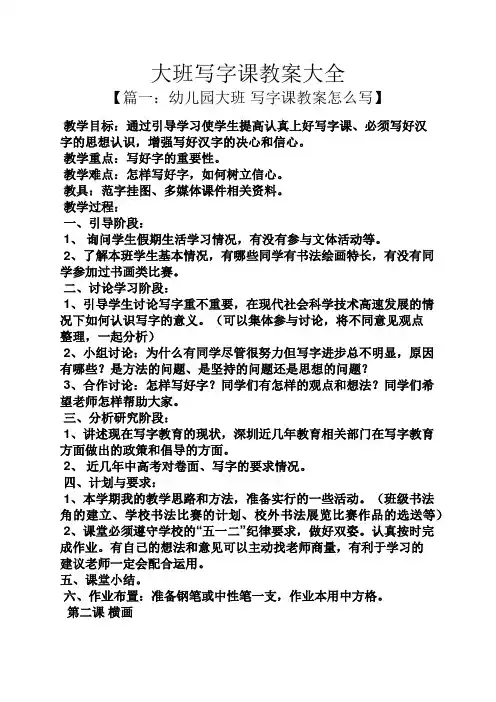 大班写字课教案大全

【篇一：幼儿园大班 写字课教案怎么写】

教学目标：通过引导学习使学生提高认真上好写字课、必须写好汉字的思想认识，增强写好汉字的决心和信心。

教学重点：写好字的重要性。

教学难点：怎样写好字，如何树立信心。

教具：范字挂图、多媒体课件相关资料。

教学过程：

一、引导阶段：

1、 询问学生假期生活学习情况，有没有参与文体活动等。

2、了解本班学生基本情况，有哪些同学有书法绘画特长，有没有同学参加过书画类比赛。

二、讨论学习阶段：

1、引导学生讨论写字重不重要，在现代社会科学技术高速发展的情况下如何认识写字的意义。（可以集体参与讨论，将不同意见观点整理，一起分析）

2、小组讨论：为什么有同学尽管很努力但写字进步总不明显，原因有哪些？是方法的问题、是坚持的问题还是思想的问题？

3、合作讨论：怎样写好字？同学们有怎样的观点和想法？同学们希望老师怎样帮助大家。

三、分析研究阶段：

1、讲述现在写字教育的现状，深圳近几年教育相关部门在写字教育方面做出的政策和倡导的方面。

2、 近几年中高考对卷面、写字的要求情况。

四、计划与要求：

1、本学期我的教学思路和方法，准备实行的一些活动。（班级书法角的建立、学校书法比赛的计划、校外书法展览比赛作品的选送等）

2、课堂必须遵守学校的“五一二”纪律要求，做好双姿。认真按时完成作业。有自己的想法和意见可以主动找老师商量，有利于学习的建议老师一定会配合运用。

五、课堂小结。

六、作业布置：准备钢笔或中性笔一支，作业本用中方格。

第二课 横画